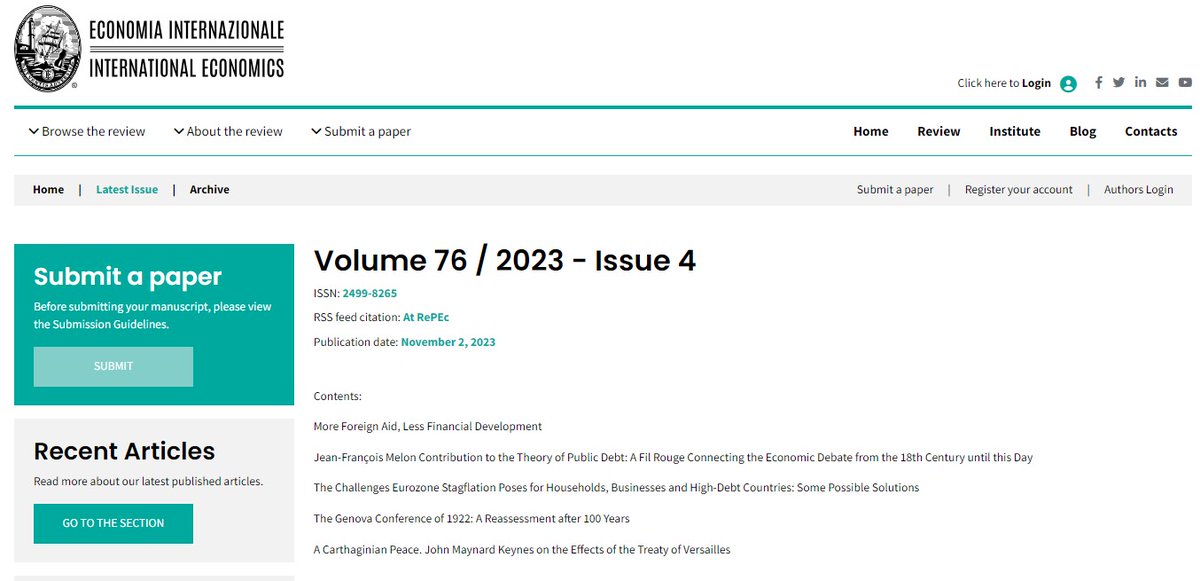 ECONOMIA INTERNAZIONALE
INTERNATIONAL ECONOMICS

Click here to Login

Browse the review
About the review
Submit a paper

Home
Review
Institute
Blog
Contacts

Home | Latest Issue | Archive

Submit a paper | Register your account | Authors Login

Submit a paper

Before submitting your manuscript, please view the Submission Guidelines.

SUBMIT

Recent Articles

Read more about our latest published articles.

GO TO THE SECTION

Volume 76 / 2023 - Issue 4

ISSN: 2499-8265

RSS feed citation: At RePEc

Publication date: November 2, 2023

Contents:

More Foreign Aid, Less Financial Development

Jean-François Melon Contribution to the Theory of Public Debt: A Fil Rouge Connecting the Economic Debate from the 18th Century until this Day

The Challenges Eurozone Stagflation Poses for Households, Businesses and High-Debt Countries: Some Possible Solutions

The Genova Conference of 1922: A Reassessment after 100 Years

A Carthaginian Peace. John Maynard Keynes on the Effects of the Treaty of Versailles